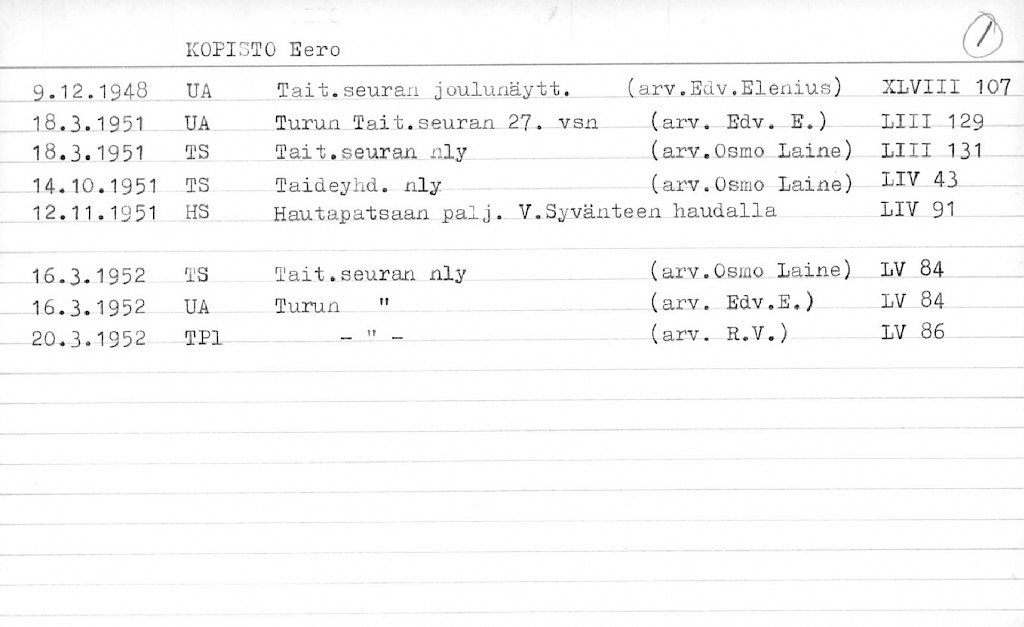 KOPISTO Eero

1

9.12.1948 UA Tait.seuran joulunäytt. (arv.Edv.Elenius) XLVIII 107

18.3.1951 UA Turun Tait.seuran 27. vsn (arv. Edv. E.) LIII 129

18.3.1951 TS Tait.seuran nly (arv.Osmo Laine) LIII 131

14.10.1951 TS Taideyhd. nly (arv.Osmo Laine) LIV 43

12.11.1951 HS Hautapatsaan palj. V.Syvänteen haudalla LIV 91

16.3.1952 TS Tait.seuran nly (arv.Osmo Laine) LV 84

16.3.1952 UA Turun " (arv. Edv.E.) LV 84

20.3.1952 TPl - " - (arv. R.V.) LV 86